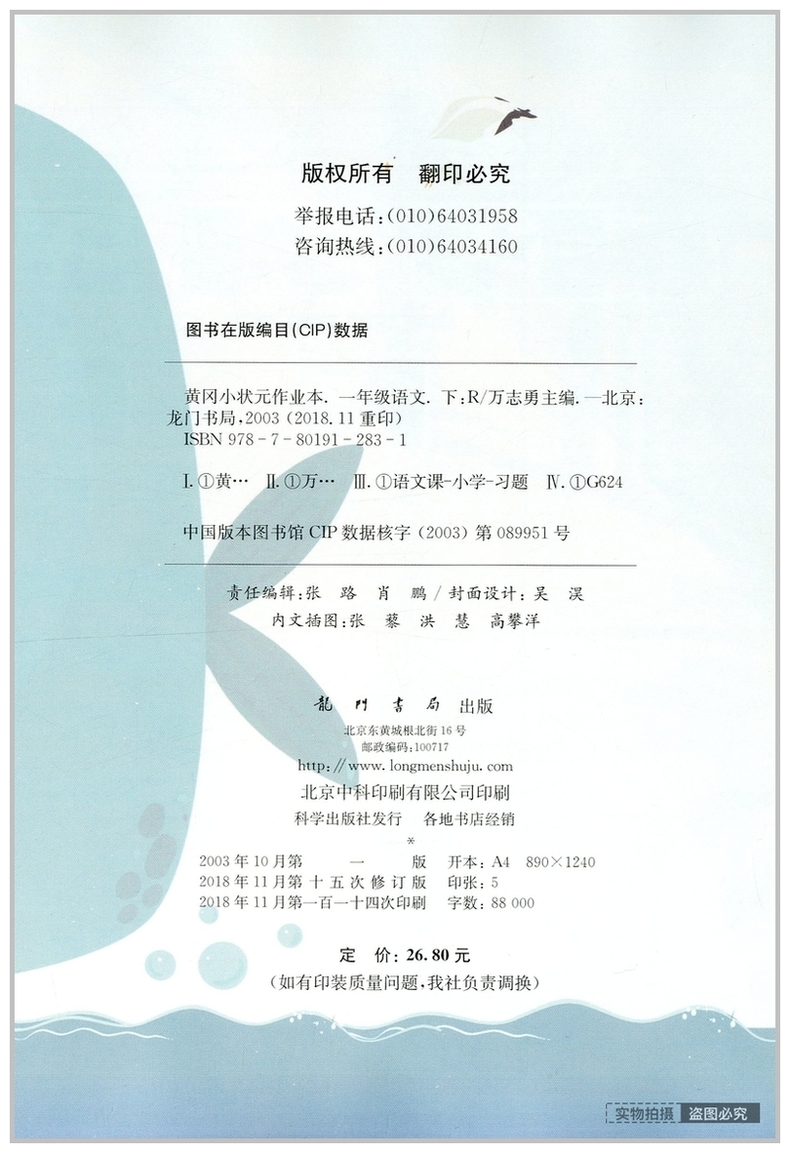 版权所有　翻印必究

举报电话：(010)64031958
咨询热线：(010)64034160

图书在版编目(CIP)数据

黄冈小状元作业本. 一年级语文. 下：R/万志勇主编. —北京：龙门书局，2003（2018.11重印）
ISBN 978-7-80191-283-1

Ⅰ.①黄… Ⅱ.①万… Ⅲ.①语文课-小学-习题 Ⅳ.①G624

中国版本图书馆CIP数据核字（2003）第089951号

责任编辑：张　路　肖　鹏／封面设计：吴　淏
内文插图：张　藜　洪　慧　高攀洋

龍門書局 出版
北京东黄城根北街16号
邮政编码：100717
http://www.longmenshuju.com
北京中科印刷有限公司印刷
科学出版社发行　各地书店经销
*
2003年10月第　一　版　开本：A4　890×1240
2018年11月第十五次修订版　印张：5
2018年11月第一百一十四次印刷　字数：88 000

定　价：26.80元
（如有印装质量问题，我社负责调换）

实物拍摄　盗图必究